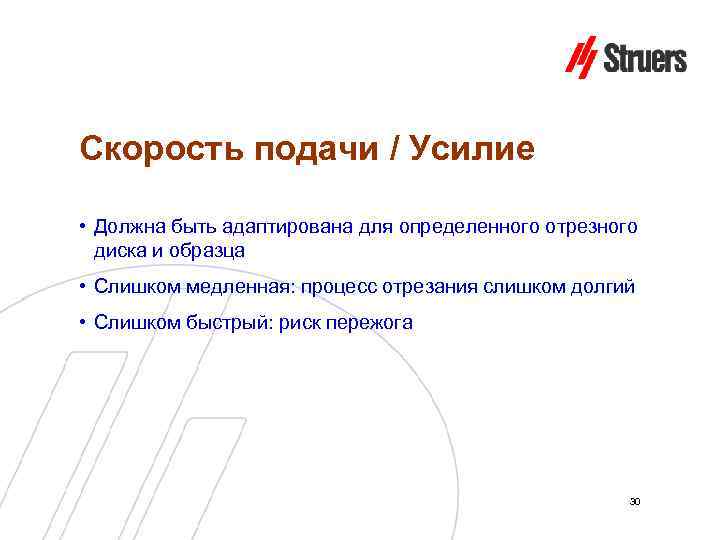 Struers

Скорость подачи / Усилие

• Должна быть адаптирована для определенного отрезного диска и образца

• Слишком медленная: процесс отрезания слишком долгий

• Слишком быстрый: риск пережога

30